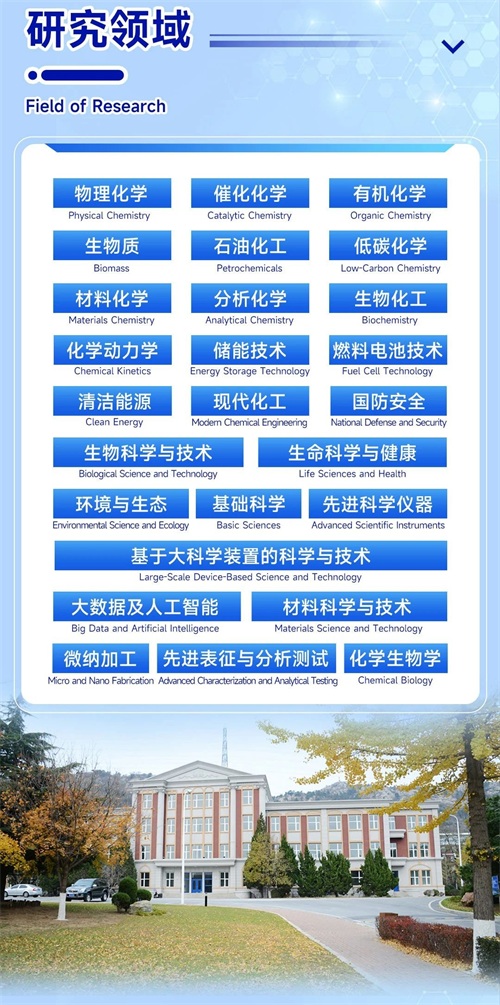 研究领域

Field of Research

物理化学
Physical Chemistry

催化化学
Catalytic Chemistry

有机化学
Organic Chemistry

生物质
Biomass

石油化工
Petrochemicals

低碳化学
Low-Carbon Chemistry

材料化学
Materials Chemistry

分析化学
Analytical Chemistry

生物化工
Biochemistry

化学动力学
Chemical Kinetics

储能技术
Energy Storage Technology

燃料电池技术
Fuel Cell Technology

清洁能源
Clean Energy

现代化工
Modern Chemical Engineering

国防安全
National Defense and Security

生物科学与技术
Biological Science and Technology

生命科学与健康
Life Sciences and Health

环境与生态
Environmental Science and Ecology

基础科学
Basic Sciences

先进科学仪器
Advanced Scientific Instruments

基于大科学装置的科学与技术
Large-Scale Device-Based Science and Technology

大数据及人工智能
Big Data and Artificial Intelligence

材料科学与技术
Materials Science and Technology

微纳加工
Micro and Nano Fabrication

先进表征与分析测试
Advanced Characterization and Analytical Testing

化学生物学
Chemical Biology